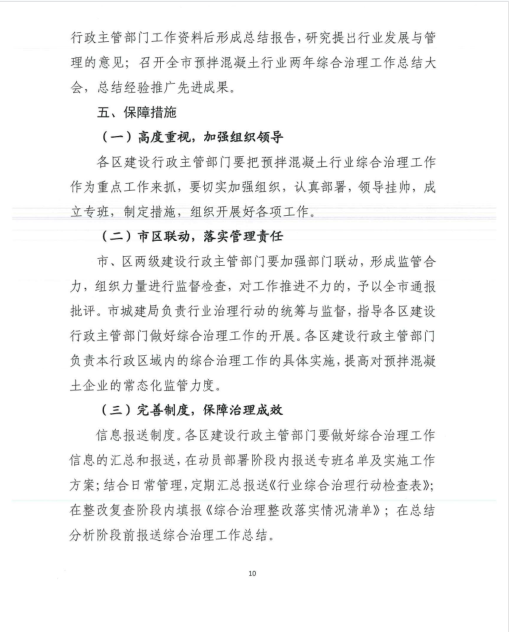 行政主管部门工作资料后形成总结报告，研究提出行业发展与管理的意见；召开全市预拌混凝土行业两年综合治理工作总结大会，总结经验推广先进成果。

五、保障措施

（一）高度重视，加强组织领导

各区建设行政主管部门要把预拌混凝土行业综合治理工作作为重点工作来抓，要切实加强组织，认真部署，领导挂帅，成立专班，制定措施，组织开展好各项工作。

（二）市区联动，落实管理责任

市、区两级建设行政主管部门要加强部门联动，形成监管合力，组织力量进行监督检查，对工作推进不力的，予以全市通报批评。市城建局负责行业治理行动的统筹与监督，指导各区建设行政主管部门做好综合治理工作的开展。各区建设行政主管部门负责本行政区域内的综合治理工作的具体实施，提高对预拌混凝土企业的常态化监管力度。

（三）完善制度，保障治理成效

信息报送制度。各区建设行政主管部门要做好综合治理工作信息的汇总和报送，在动员部署阶段内报送专班名单及实施工作方案；结合日常管理，定期汇总报送《行业综合治理行动检查表》；在整改复查阶段内填报《综合治理整改落实情况清单》；在总结分析阶段前报送综合治理工作总结。

10